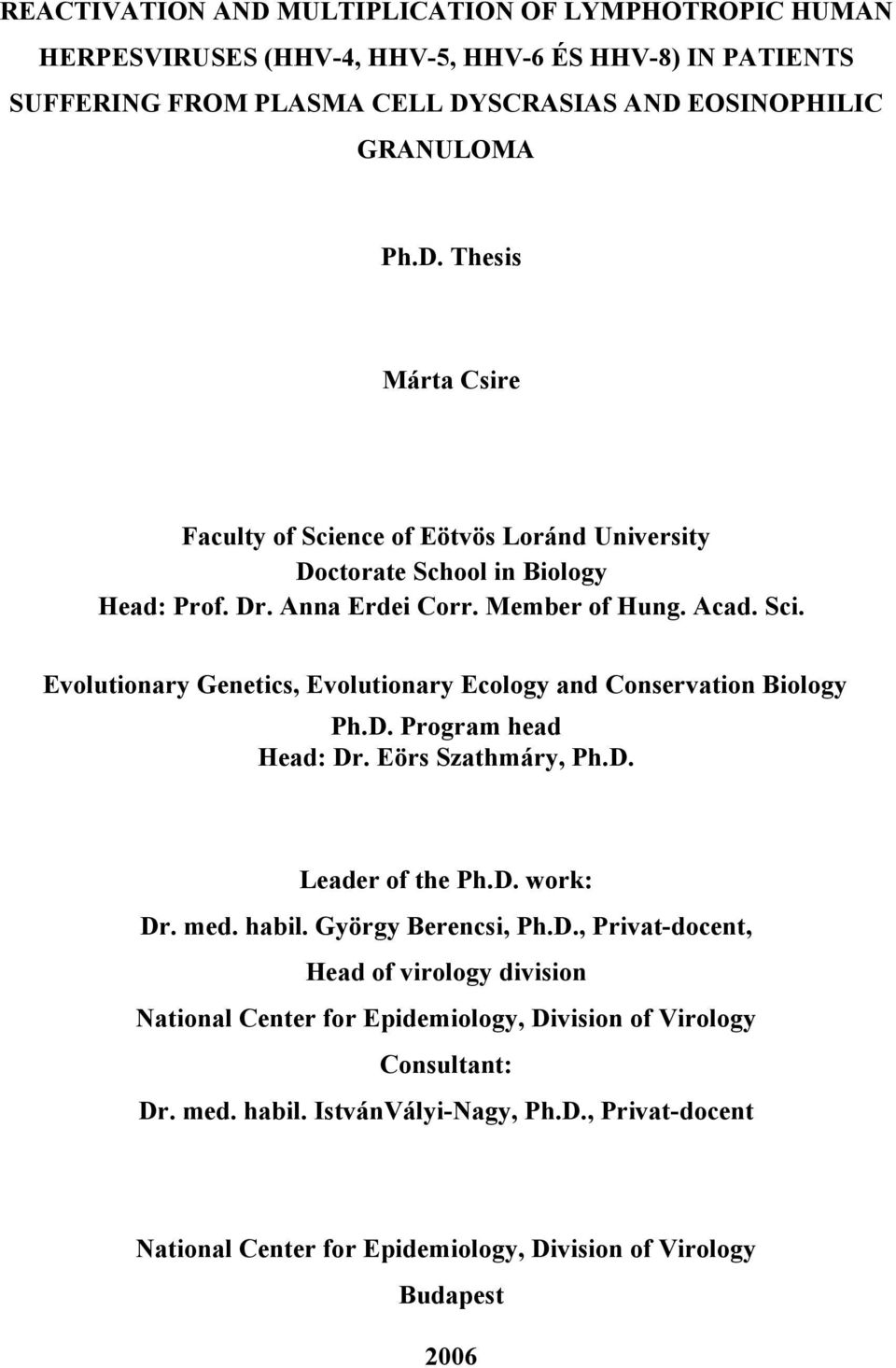 REACTIVATION AND MULTIPLICATION OF LYMPHOTROPIC HUMAN HERPESVIRUSES (HHV-4, HHV-5, HHV-6 ÉS HHV-8) IN PATIENTS SUFFERING FROM PLASMA CELL DYSCRASIAS AND EOSINOPHILIC GRANULOMA

Ph.D. Thesis

Márta Csire

Faculty of Science of Eötvös Loránd University
Doctorate School in Biology
Head: Prof. Dr. Anna Erdei Corr. Member of Hung. Acad. Sci.

Evolutionary Genetics, Evolutionary Ecology and Conservation Biology
Ph.D. Program head
Head: Dr. Eörs Szathmáry, Ph.D.

Leader of the Ph.D. work:
Dr. med. habil. György Berencsi, Ph.D., Privat-docent,
Head of virology division
National Center for Epidemiology, Division of Virology
Consultant:
Dr. med. habil. IstvánVályi-Nagy, Ph.D., Privat-docent

National Center for Epidemiology, Division of Virology
Budapest

2006